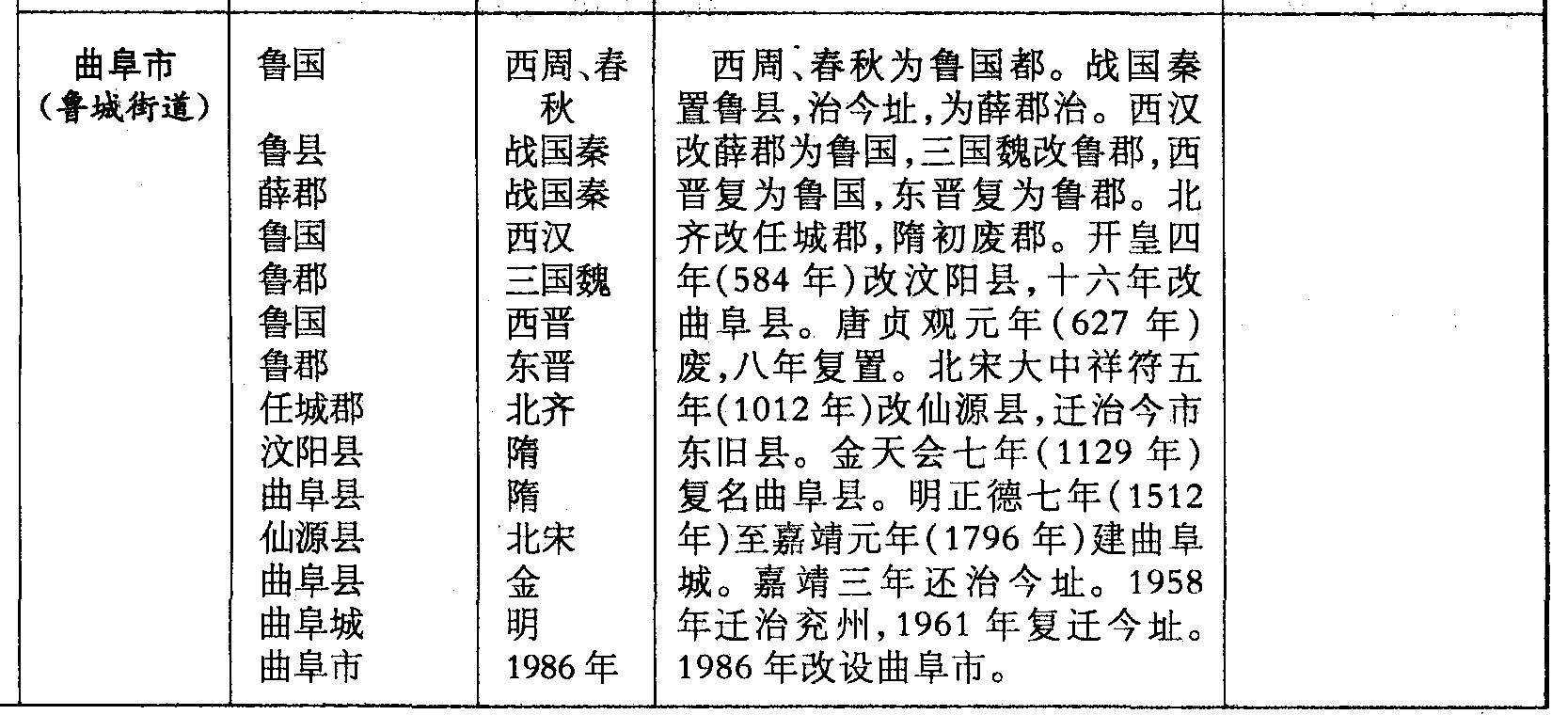 | 曲阜市（鲁城街道） | 鲁国<br>鲁县<br>薛郡<br>鲁国<br>鲁郡<br>鲁国<br>鲁郡<br>任城郡<br>汶阳县<br>曲阜县<br>仙源县<br>曲阜县<br>曲阜城<br>曲阜市 | 西周、春秋<br>战国秦<br>战国秦<br>西汉<br>三国魏<br>西晋<br>东晋<br>北齐<br>隋<br>隋<br>北宋<br>金<br>明<br>1986年 | 西周、春秋为鲁国都。战国秦置鲁县，治今址，为薛郡治。西汉改薛郡为鲁国，三国魏改鲁郡，西晋复为鲁国，东晋复为鲁郡。北齐改任城郡，隋初废郡。开皇四年（584年）改汶阳县，十六年改曲阜县。唐贞观元年（627年）废，八年复置。北宋大中祥符五年（1012年）改仙源县，迁治今市东旧县。金天会七年（1129年）复名曲阜县。明正德七年（1512年）至嘉靖元年（1796年）建曲阜城。嘉靖三年还治今址。1958年迁治兖州，1961年复迁今址。1986年改设曲阜市。 | |